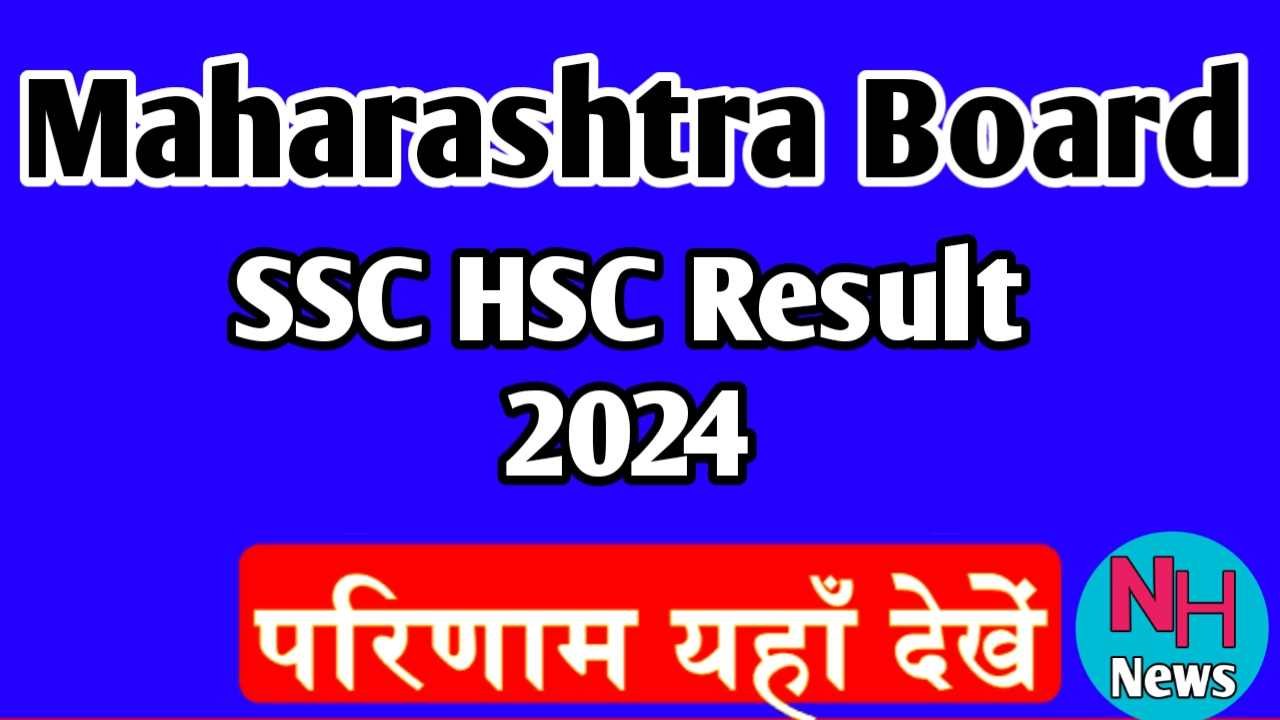 Maharashtra Board

SSC HSC Result 2024

परिणाम यहाँ देखें

NH
News